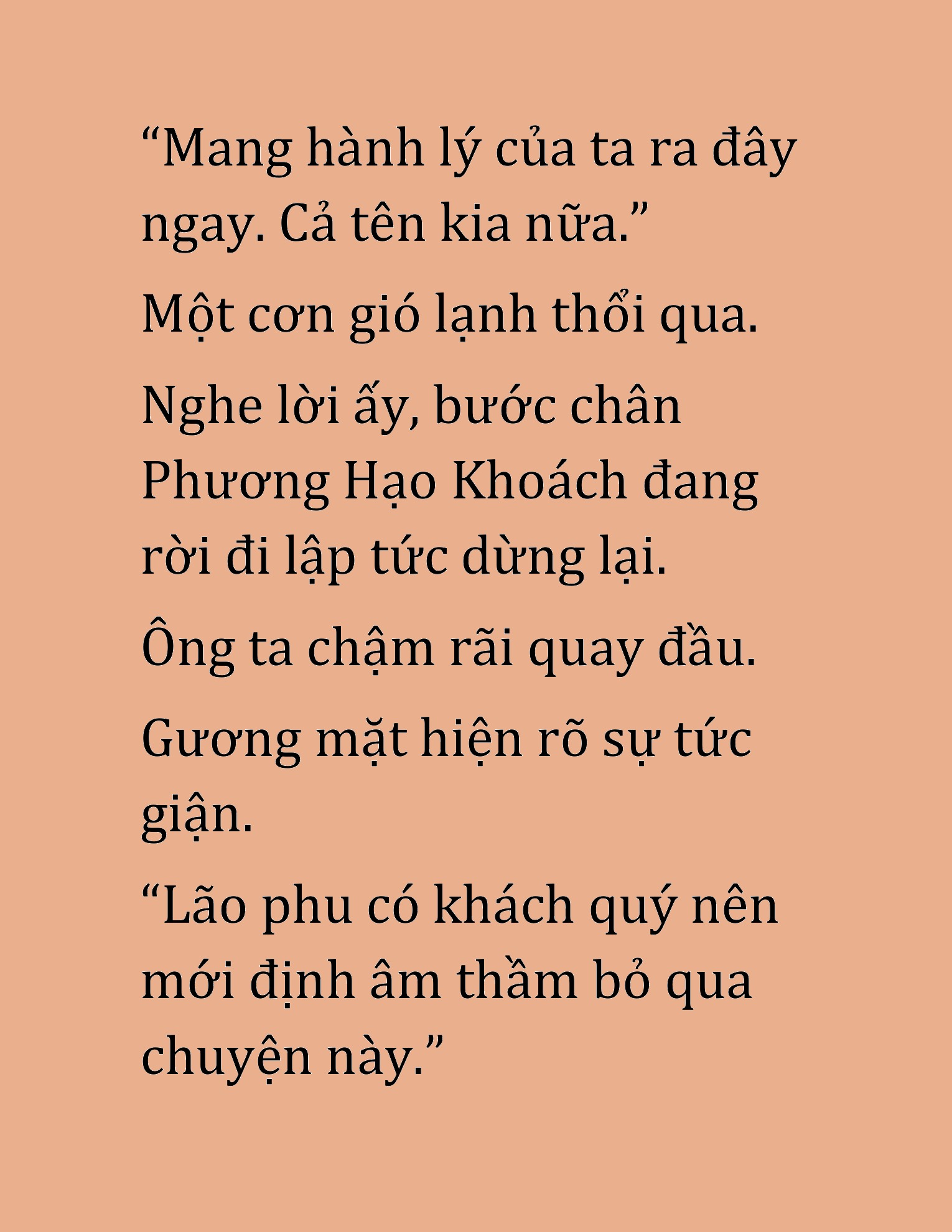 “Mang hành lý của ta ra đây ngay. Cả tên kia nữa.”

Một cơn gió lạnh thổi qua.

Nghe lời ấy, bước chân Phương Hạo Khoách đang rời đi lập tức dừng lại.

Ông ta chậm rãi quay đầu.

Gương mặt hiện rõ sự tức giận.

“Lão phu có khách quý nên mới định âm thầm bỏ qua chuyện này.”